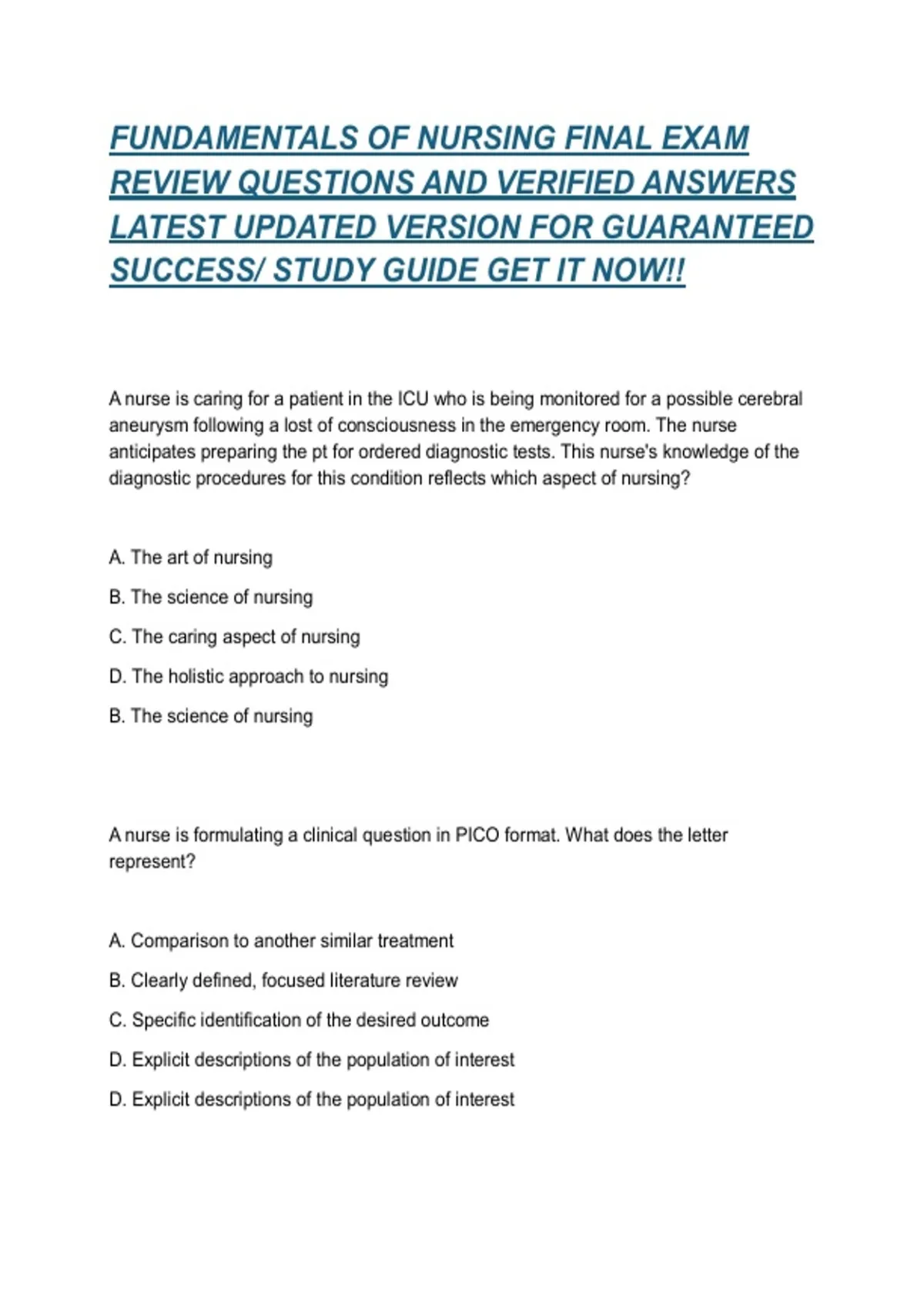 FUNDAMENTALS OF NURSING FINAL EXAM REVIEW QUESTIONS AND VERIFIED ANSWERS LATEST UPDATED VERSION FOR GUARANTEED SUCCESS/ STUDY GUIDE GET IT NOW!!

A nurse is caring for a patient in the ICU who is being monitored for a possible cerebral aneurysm following a lost of consciousness in the emergency room. The nurse anticipates preparing the pt for ordered diagnostic tests. This nurse's knowledge of the diagnostic procedures for this condition reflects which aspect of nursing?

A. The art of nursing

B. The science of nursing

C. The caring aspect of nursing

D. The holistic approach to nursing

B. The science of nursing

A nurse is formulating a clinical question in PICO format. What does the letter represent?

A. Comparison to another similar treatment

B. Clearly defined, focused literature review

C. Specific identification of the desired outcome

D. Explicit descriptions of the population of interest

D. Explicit descriptions of the population of interest